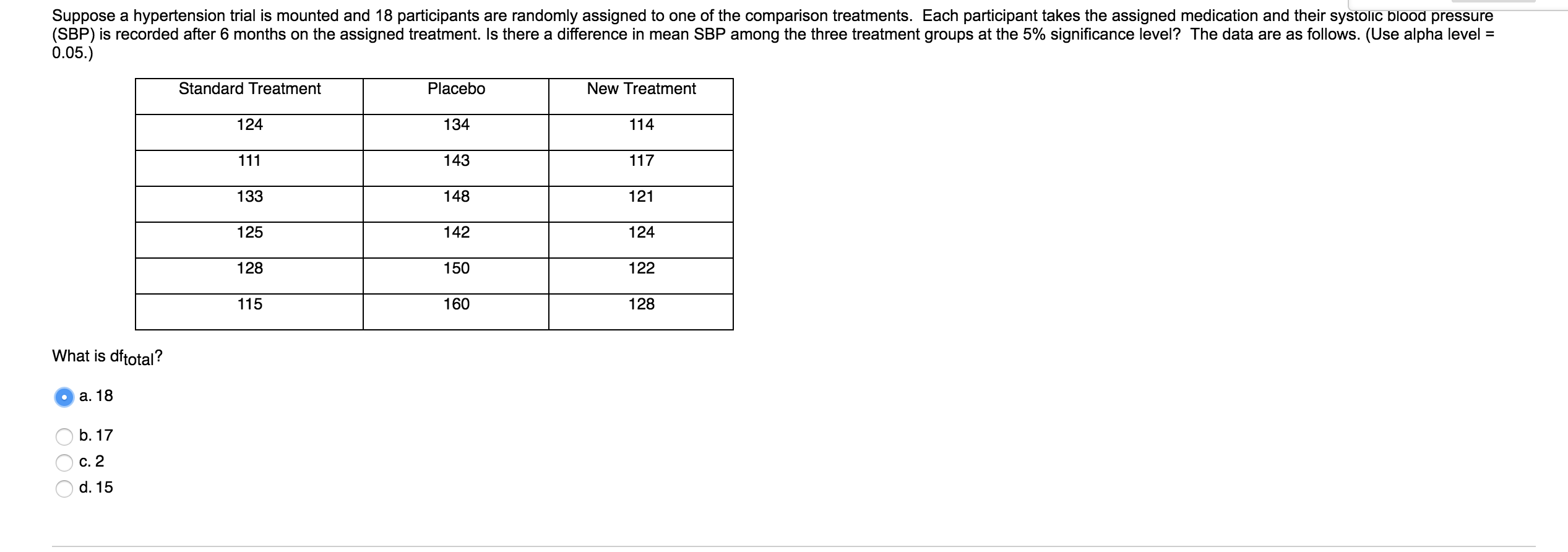 Suppose a hypertension trial is mounted and 18 participants are randomly assigned to one of the comparison treatments. Each participant takes the assigned medication and their systolic blood pressure (SBP) is recorded after 6 months on the assigned treatment. Is there a difference in mean SBP among the three treatment groups at the 5% significance level? The data are as follows. (Use alpha level = 0.05.)

| Standard Treatment | Placebo | New Treatment |
|---|---|---|
| 124 | 134 | 114 |
| 111 | 143 | 117 |
| 133 | 148 | 121 |
| 125 | 142 | 124 |
| 128 | 150 | 122 |
| 115 | 160 | 128 |

What is $df_{total}$?

a. 18

b. 17

c. 2

d. 15